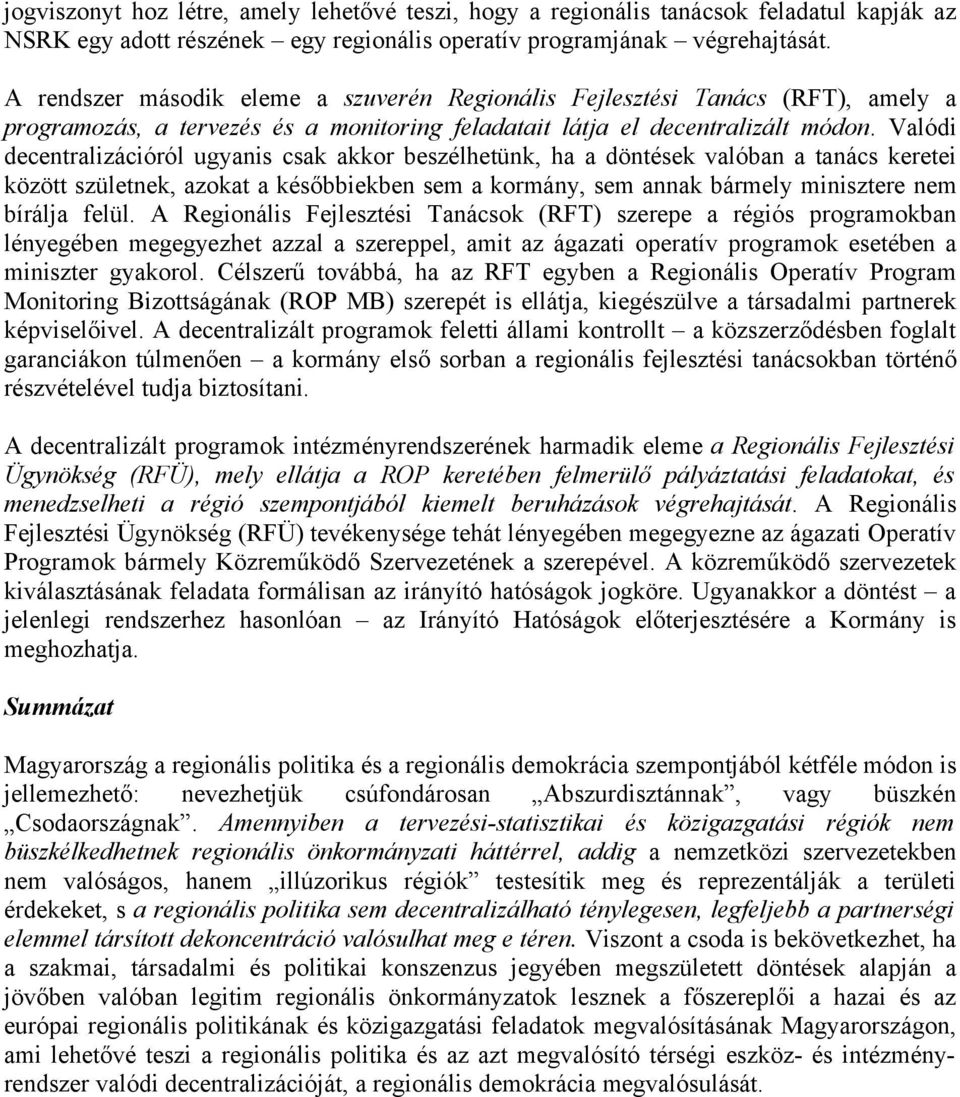 jogviszonyt hoz létre, amely lehetővé teszi, hogy a regionális tanácsok feladatul kapják az NSRK egy adott részének – egy regionális operatív programjának – végrehajtását.

A rendszer második eleme a szuverén Regionális Fejlesztési Tanács (RFT), amely a programozás, a tervezés és a monitoring feladatait látja el decentralizált módon. Valódi decentralizációról ugyanis csak akkor beszélhetünk, ha a döntések valóban a tanács keretei között születnek, azokat a későbbiekben sem a kormány, sem annak bármely minisztere nem bírálja felül. A Regionális Fejlesztési Tanácsok (RFT) szerepe a régiós programokban lényegében megegyezhet azzal a szereppel, amit az ágazati operatív programok esetében a miniszter gyakorol. Célszerű továbbá, ha az RFT egyben a Regionális Operatív Program Monitoring Bizottságának (ROP MB) szerepét is ellátja, kiegészülve a társadalmi partnerek képviselőivel. A decentralizált programok feletti állami kontrollt – a közszerződésben foglalt garanciákon túlmenően – a kormány első sorban a regionális fejlesztési tanácsokban történő részvételével tudja biztosítani.

A decentralizált programok intézményrendszerének harmadik eleme a Regionális Fejlesztési Ügynökség (RFÜ), mely ellátja a ROP keretében felmerülő pályáztatási feladatokat, és menedzselheti a régió szempontjából kiemelt beruházások végrehajtását. A Regionális Fejlesztési Ügynökség (RFÜ) tevékenysége tehát lényegében megegyezne az ágazati Operatív Programok bármely Közreműködő Szervezetének a szerepével. A közreműködő szervezetek kiválasztásának feladata formálisan az irányító hatóságok jogköre. Ugyanakkor a döntést – a jelenlegi rendszerhez hasonlóan – az Irányító Hatóságok előterjesztésére a Kormány is meghozhatja.

Summázat

Magyarország a regionális politika és a regionális demokrácia szempontjából kétféle módon is jellemezhető: nevezhetjük csúfondárosan „Abszurdisztánnak”, vagy büszkén „Csodaországnak”. Amennyiben a tervezési-statisztikai és közigazgatási régiók nem büszkélkedhetnek regionális önkormányzati háttérrel, addig a nemzetközi szervezetekben nem valóságos, hanem „illúzorikus régiók” testesítik meg és reprezentálják a területi érdekeket, s a regionális politika sem decentralizálható ténylegesen, legfeljebb a partnerségi elemmel társított dekoncentráció valósulhat meg e téren. Viszont a csoda is bekövetkezhet, ha a szakmai, társadalmi és politikai konszenzus jegyében megszületett döntések alapján a jövőben valóban legitim regionális önkormányzatok lesznek a főszereplői a hazai és az európai regionális politikának és közigazgatási feladatok megvalósításának Magyarországon, ami lehetővé teszi a regionális politika és az azt megvalósító térségi eszköz- és intézményrendszer valódi decentralizációját, a regionális demokrácia megvalósulását.